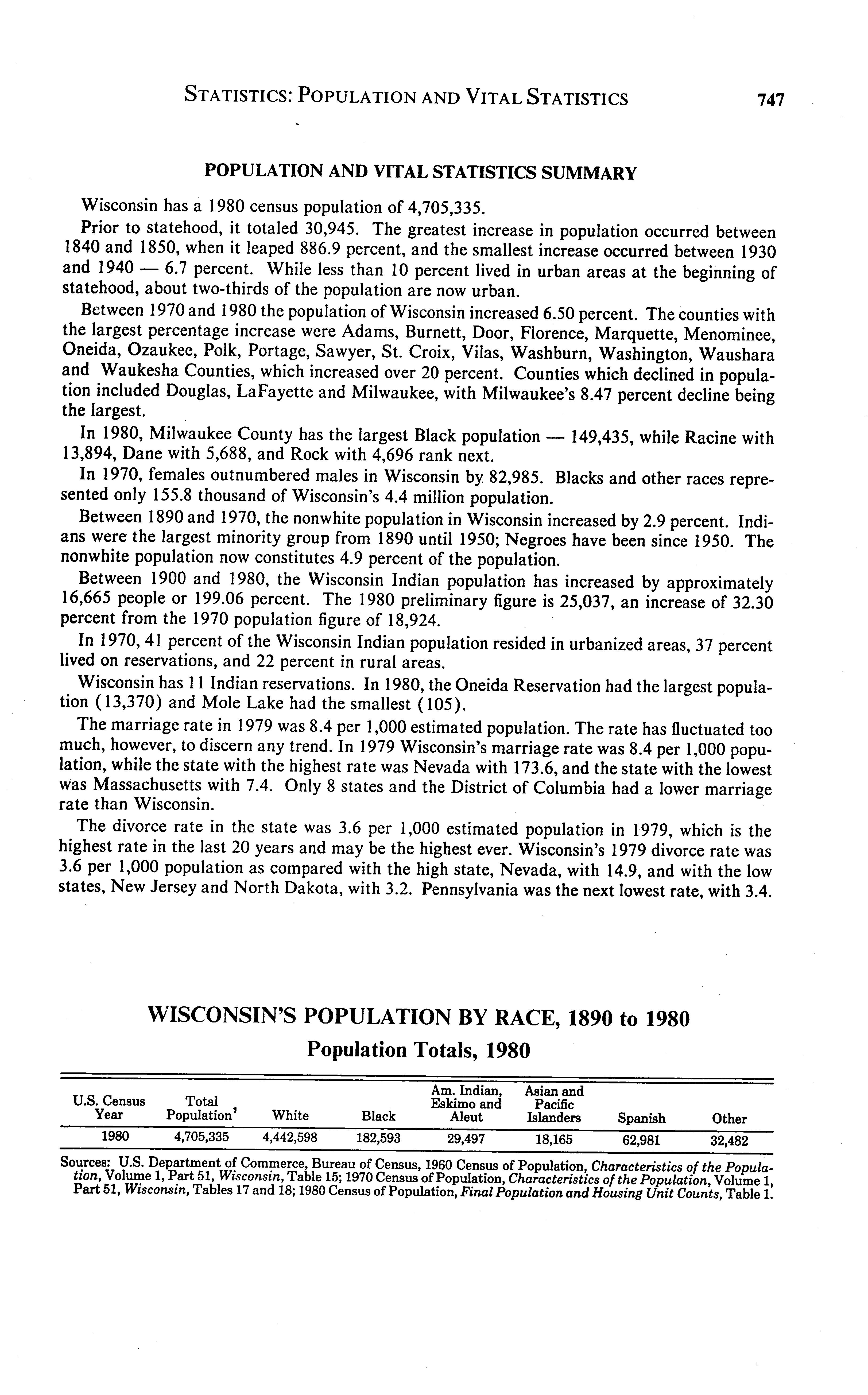 STATISTICS: POPULATION AND VITAL STATISTICS 747

POPULATION AND VITAL STATISTICS SUMMARY

Wisconsin has a 1980 census population of 4,705,335.

Prior to statehood, it totaled 30,945. The greatest increase in population occurred between 1840 and 1850, when it leaped 886.9 percent, and the smallest increase occurred between 1930 and 1940 — 6.7 percent. While less than 10 percent lived in urban areas at the beginning of statehood, about two-thirds of the population are now urban.

Between 1970 and 1980 the population of Wisconsin increased 6.50 percent. The counties with the largest percentage increase were Adams, Burnett, Door, Florence, Marquette, Menominee, Oneida, Ozaukee, Polk, Portage, Sawyer, St. Croix, Vilas, Washburn, Washington, Waushara and Waukesha Counties, which increased over 20 percent. Counties which declined in population included Douglas, LaFayette and Milwaukee, with Milwaukee's 8.47 percent decline being the largest.

In 1980, Milwaukee County has the largest Black population — 149,435, while Racine with 13,894, Dane with 5,688, and Rock with 4,696 rank next.

In 1970, females outnumbered males in Wisconsin by 82,985. Blacks and other races represented only 155.8 thousand of Wisconsin's 4.4 million population.

Between 1890 and 1970, the nonwhite population in Wisconsin increased by 2.9 percent. Indians were the largest minority group from 1890 until 1950; Negroes have been since 1950. The nonwhite population now constitutes 4.9 percent of the population.

Between 1900 and 1980, the Wisconsin Indian population has increased by approximately 16,665 people or 199.06 percent. The 1980 preliminary figure is 25,037, an increase of 32.30 percent from the 1970 population figure of 18,924.

In 1970, 41 percent of the Wisconsin Indian population resided in urbanized areas, 37 percent lived on reservations, and 22 percent in rural areas.

Wisconsin has 11 Indian reservations. In 1980, the Oneida Reservation had the largest population (13,370) and Mole Lake had the smallest (105).

The marriage rate in 1979 was 8.4 per 1,000 estimated population. The rate has fluctuated too much, however, to discern any trend. In 1979 Wisconsin's marriage rate was 8.4 per 1,000 population, while the state with the highest rate was Nevada with 173.6, and the state with the lowest was Massachusetts with 7.4. Only 8 states and the District of Columbia had a lower marriage rate than Wisconsin.

The divorce rate in the state was 3.6 per 1,000 estimated population in 1979, which is the highest rate in the last 20 years and may be the highest ever. Wisconsin's 1979 divorce rate was 3.6 per 1,000 population as compared with the high state, Nevada, with 14.9, and with the low states, New Jersey and North Dakota, with 3.2. Pennsylvania was the next lowest rate, with 3.4.

WISCONSIN'S POPULATION BY RACE, 1890 to 1980
Population Totals, 1980

| U.S. Census Year | Total Population$^1$ | White | Black | Am. Indian, Eskimo and Aleut | Asian and Pacific Islanders | Spanish | Other |
|---|---|---|---|---|---|---|---|
| 1980 | 4,705,335 | 4,442,598 | 182,593 | 29,497 | 18,165 | 62,981 | 32,482 |

Sources: U.S. Department of Commerce, Bureau of Census, 1960 Census of Population, Characteristics of the Population, Volume 1, Part 51, Wisconsin, Table 15; 1970 Census of Population, Characteristics of the Population, Volume 1, Part 51, Wisconsin, Tables 17 and 18; 1980 Census of Population, Final Population and Housing Unit Counts, Table 1.